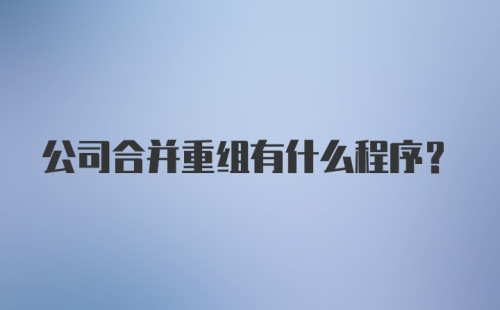 公司合并重组有什么程序？